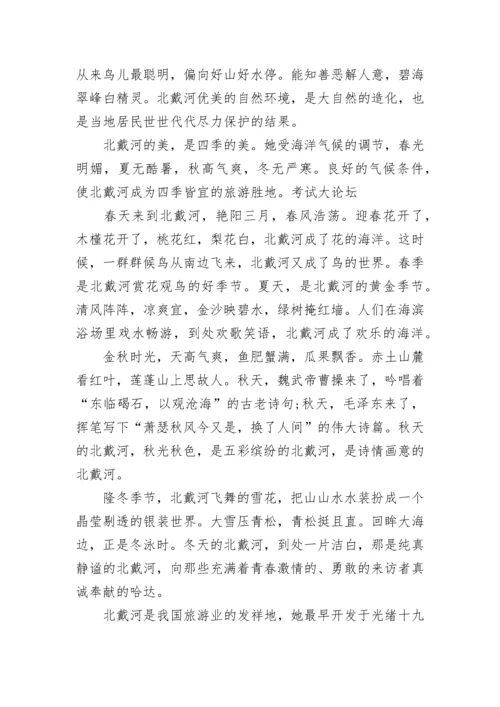 从来鸟儿最聪明，偏向好山好水停。能知善恶解人意，碧海翠峰白精灵。北戴河优美的自然环境，是大自然的造化，也是当地居民世世代代尽力保护的结果。

北戴河的美，是四季的美。她受海洋气候的调节，春光明媚，夏无酷暑，秋高气爽，冬无严寒。良好的气候条件，使北戴河成为四季皆宜的旅游胜地。考试大论坛

春天来到北戴河，艳阳三月，春风浩荡。迎春花开了，木槿花开了，桃花红，梨花白，北戴河成了花的海洋。这时候，一群群候鸟从南边飞来，北戴河又成了鸟的世界。春季是北戴河赏花观鸟的好季节。夏天，是北戴河的黄金季节。清风阵阵，凉爽宜，金沙映碧水，绿树掩红墙。人们在海滨浴场里戏水畅游，到处欢歌笑语，北戴河成了欢乐的海洋。

金秋时光，天高气爽，鱼肥蟹满，瓜果飘香。赤土山麓看红叶，莲蓬山上思故人。秋天，魏武帝曹操来了，吟唱着“东临碣石，以观沧海”的古老诗句;秋天，毛泽东来了，挥笔写下“萧瑟秋风今又是，换了人间”的伟大诗篇。秋天的北戴河，秋光秋色，是五彩缤纷的北戴河，是诗情画意的北戴河。

隆冬季节，北戴河飞舞的雪花，把山山水水装扮成一个晶莹剔透的银装世界。大雪压青松，青松挺且直。回眸大海边，正是冬泳时。冬天的北戴河，到处一片洁白，那是纯真静谧的北戴河，向那些充满着青春激情的、勇敢的来访者真诚奉献的哈达。

北戴河是我国旅游业的发祥地，她最早开发于光绪十九